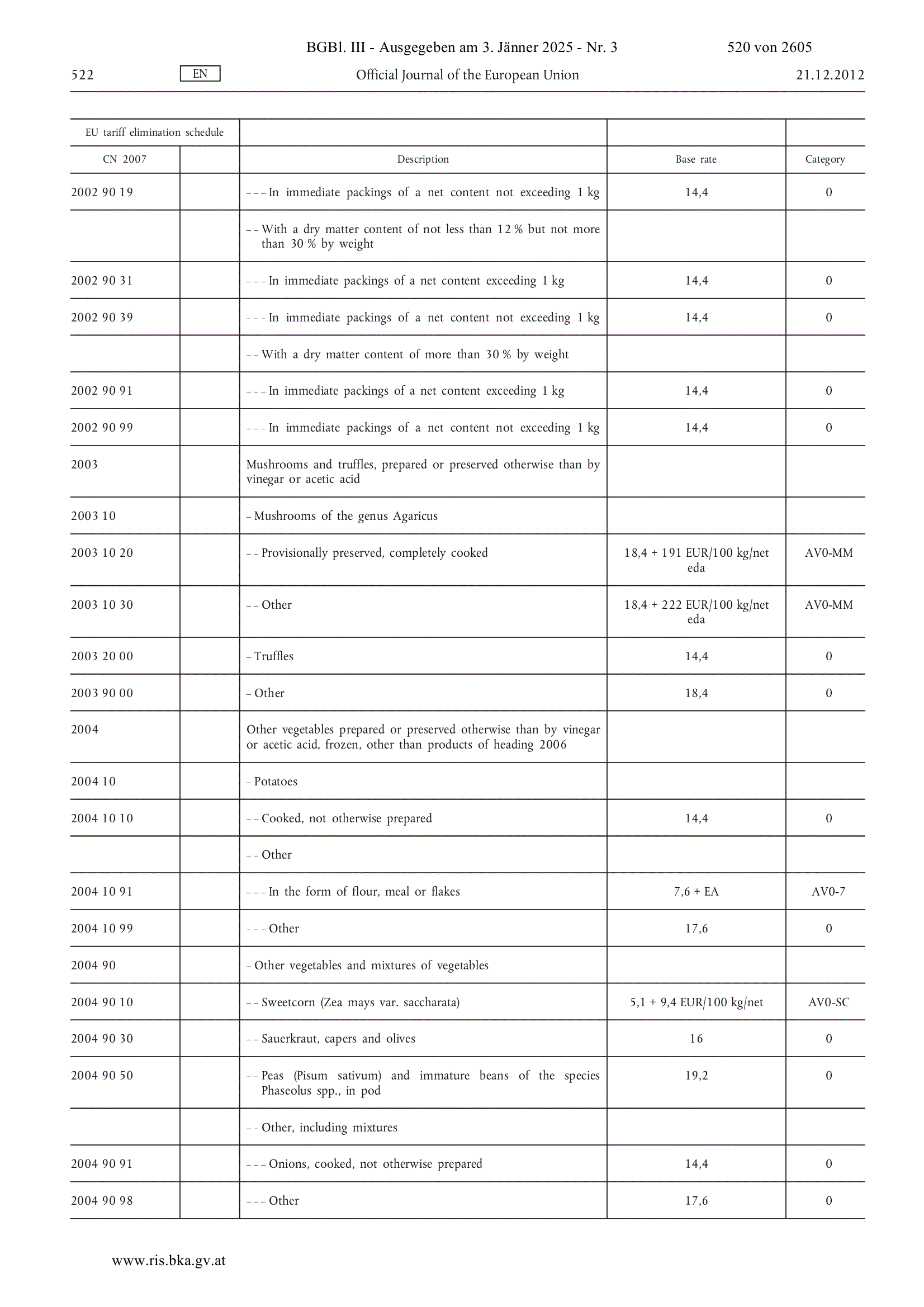 BGBl. III - Ausgegeben am 3. Jänner 2025 - Nr. 3 520 von 2605

522 EN Official Journal of the European Union 21.12.2012

| EU tariff elimination schedule | | | | |
|---|---|---|---|---|
| CN 2007 | | Description | Base rate | Category |
| 2002 90 19 | | – – – In immediate packings of a net content not exceeding 1 kg | 14,4 | 0 |
| | | – – With a dry matter content of not less than 12 % but not more than 30 % by weight | | |
| 2002 90 31 | | – – – In immediate packings of a net content exceeding 1 kg | 14,4 | 0 |
| 2002 90 39 | | – – – In immediate packings of a net content not exceeding 1 kg | 14,4 | 0 |
| | | – – With a dry matter content of more than 30 % by weight | | |
| 2002 90 91 | | – – – In immediate packings of a net content exceeding 1 kg | 14,4 | 0 |
| 2002 90 99 | | – – – In immediate packings of a net content not exceeding 1 kg | 14,4 | 0 |
| 2003 | | Mushrooms and truffles, prepared or preserved otherwise than by vinegar or acetic acid | | |
| 2003 10 | | – Mushrooms of the genus Agaricus | | |
| 2003 10 20 | | – – Provisionally preserved, completely cooked | 18,4 + 191 EUR/100 kg/net eda | AV0-MM |
| 2003 10 30 | | – – Other | 18,4 + 222 EUR/100 kg/net eda | AV0-MM |
| 2003 20 00 | | – Truffles | 14,4 | 0 |
| 2003 90 00 | | – Other | 18,4 | 0 |
| 2004 | | Other vegetables prepared or preserved otherwise than by vinegar or acetic acid, frozen, other than products of heading 2006 | | |
| 2004 10 | | – Potatoes | | |
| 2004 10 10 | | – – Cooked, not otherwise prepared | 14,4 | 0 |
| | | – – Other | | |
| 2004 10 91 | | – – – In the form of flour, meal or flakes | 7,6 + EA | AV0-7 |
| 2004 10 99 | | – – – Other | 17,6 | 0 |
| 2004 90 | | – Other vegetables and mixtures of vegetables | | |
| 2004 90 10 | | – – Sweetcorn (Zea mays var. saccharata) | 5,1 + 9,4 EUR/100 kg/net | AV0-SC |
| 2004 90 30 | | – – Sauerkraut, capers and olives | 16 | 0 |
| 2004 90 50 | | – – Peas (Pisum sativum) and immature beans of the species Phaseolus spp., in pod | 19,2 | 0 |
| | | – – Other, including mixtures | | |
| 2004 90 91 | | – – – Onions, cooked, not otherwise prepared | 14,4 | 0 |
| 2004 90 98 | | – – – Other | 17,6 | 0 |

www.ris.bka.gv.at